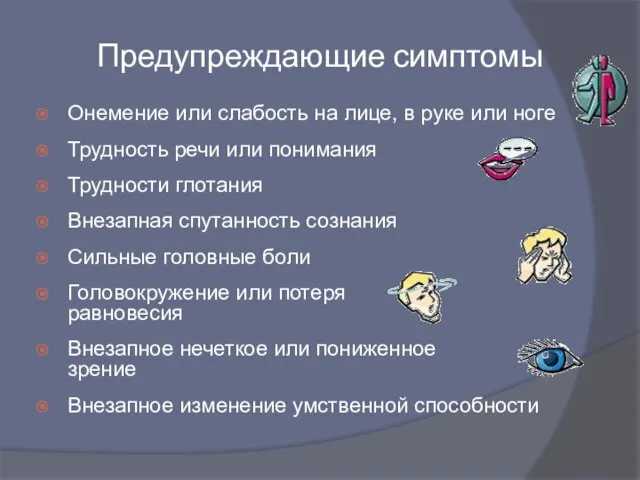 Предупреждающие симптомы

Онемение или слабость на лице, в руке или ноге

Трудность речи или понимания

Трудности глотания

Внезапная спутанность сознания

Сильные головные боли

Головокружение или потеря равновесия

Внезапное нечеткое или пониженное зрение

Внезапное изменение умственной способности